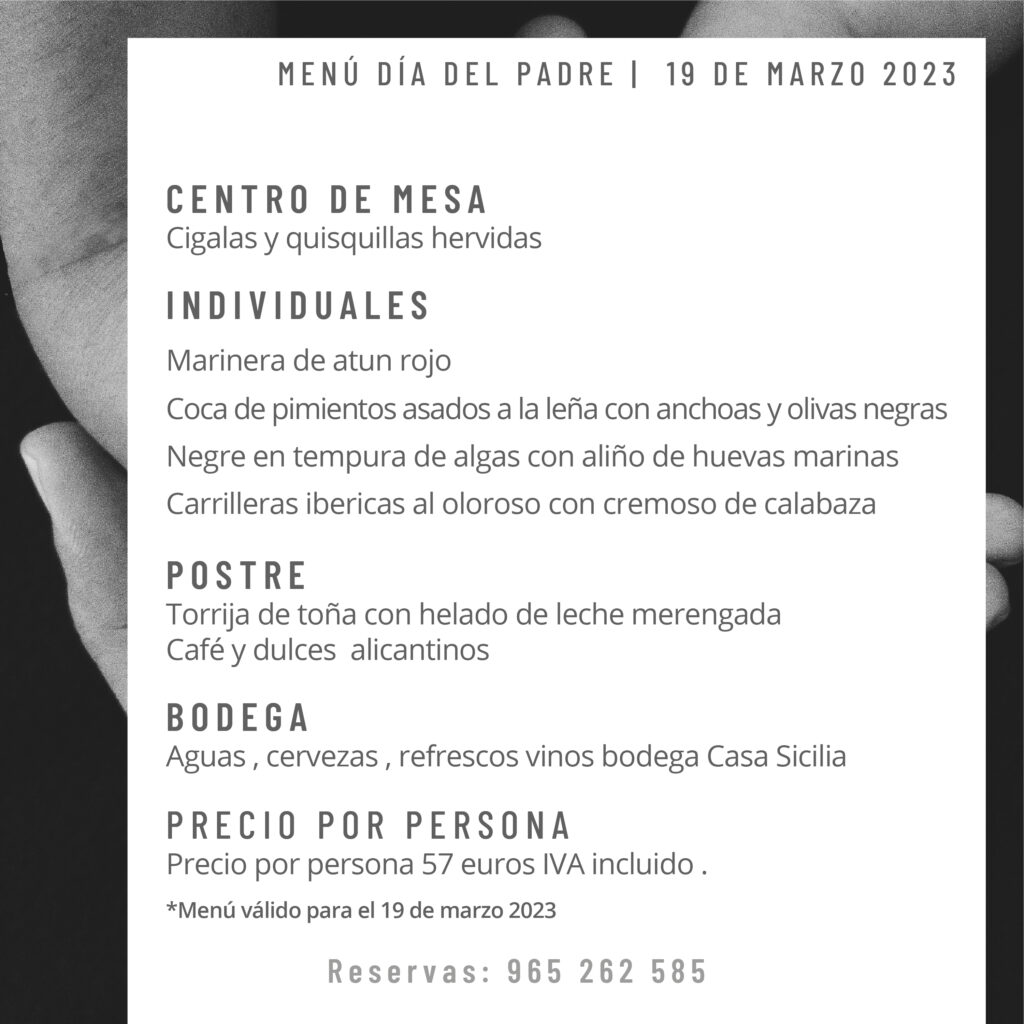 MENÚ DÍA DEL PADRE | 19 DE MARZO 2023

CENTRO DE MESA
Cigalas y quisquillas hervidas

INDIVIDUALES
Marinera de atun rojo
Coca de pimientos asados a la leña con anchoas y olivas negras
Negre en tempura de algas con aliño de huevas marinas
Carrilleras ibericas al oloroso con cremoso de calabaza

POSTRE
Torrija de toña con helado de leche merengada
Café y dulces alicantinos

BODEGA
Aguas , cervezas , refrescos vinos bodega Casa Sicilia

PRECIO POR PERSONA
Precio por persona 57 euros IVA incluido .

*Menú válido para el 19 de marzo 2023

Reservas: 965 262 585